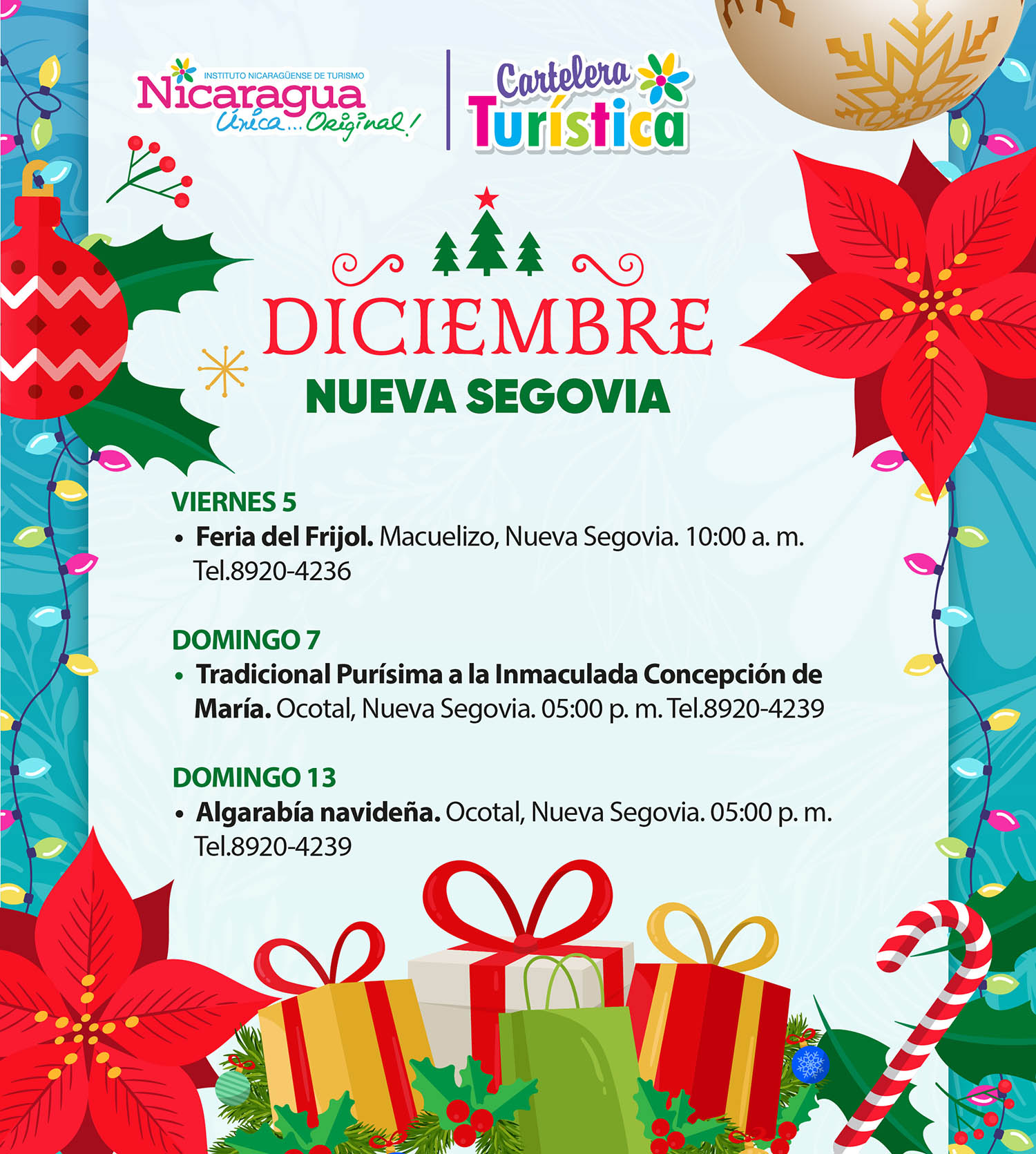 INSTITUTO NICARAGÜENSE DE TURISMO
Nicaragua
Única... Original!

Cartelera
Turística

DICIEMBRE
NUEVA SEGOVIA

VIERNES 5
• Feria del Frijol. Macuelizo, Nueva Segovia. 10:00 a. m. Tel.8920-4236

DOMINGO 7
• Tradicional Purísima a la Inmaculada Concepción de María. Ocotal, Nueva Segovia. 05:00 p. m. Tel.8920-4239

DOMINGO 13
• Algarabía navideña. Ocotal, Nueva Segovia. 05:00 p. m. Tel.8920-4239